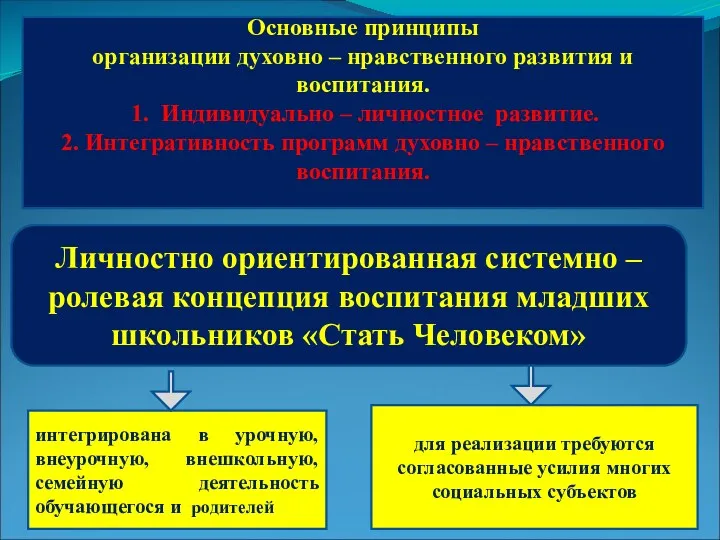 Основные принципы
организации духовно – нравственного развития и воспитания.
1. Индивидуально – личностное развитие.
2. Интегративность программ духовно – нравственного воспитания.

Личностно ориентированная системно – ролевая концепция воспитания младших школьников «Стать Человеком»

интегрирована в урочную, внеурочную, внешкольную, семейную деятельность обучающегося и родителей

для реализации требуются согласованные усилия многих социальных субъектов